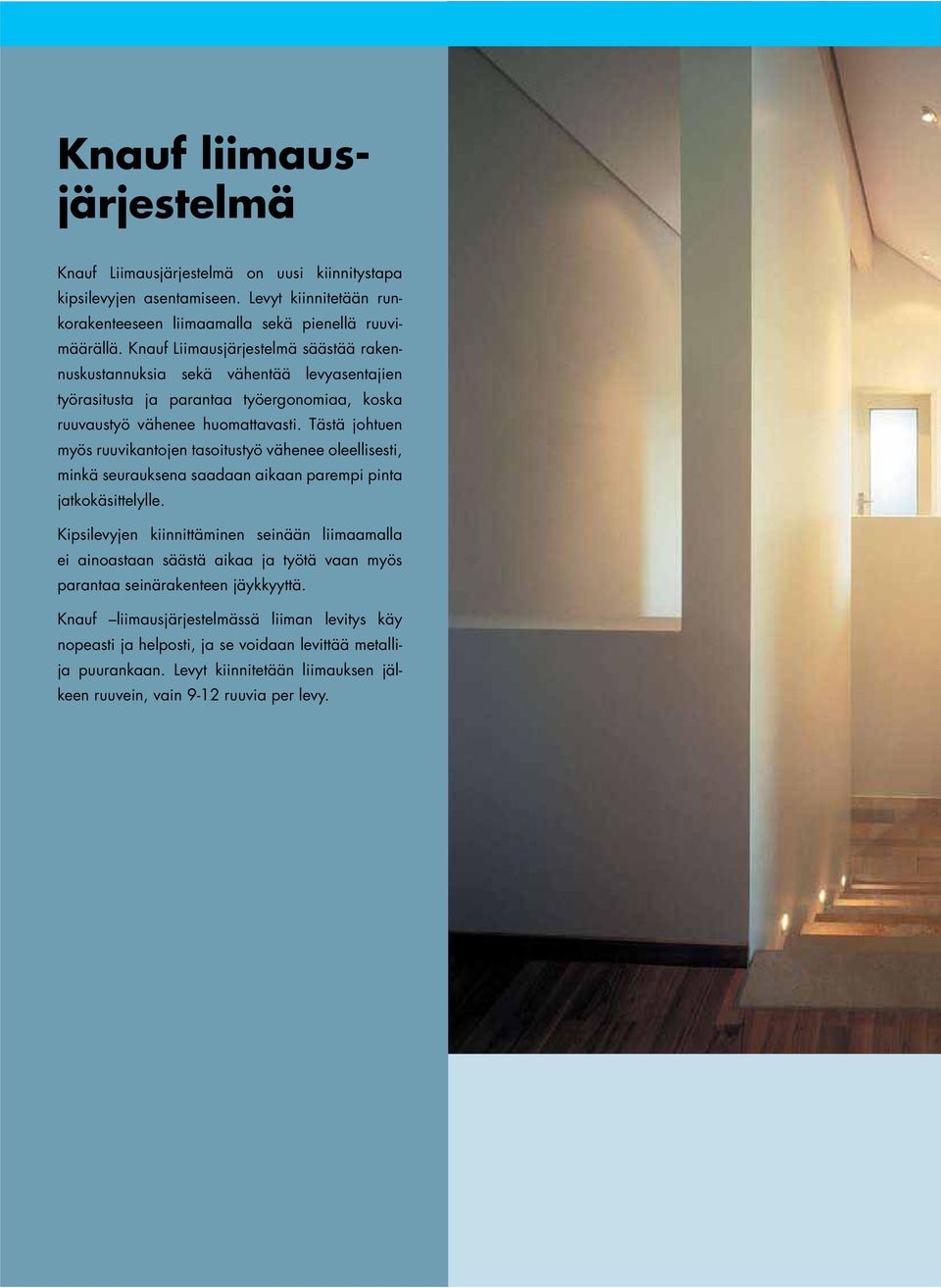 Knauf liimausjärjestelmä

Knauf Liimausjärjestelmä on uusi kiinnitystapa kipsilevyjen asentamiseen. Levyt kiinnitetään runkorakenteeseen liimaamalla sekä pienellä ruuvimäärällä. Knauf Liimausjärjestelmä säästää rakennuskustannuksia sekä vähentää levyasentajien työrasitusta ja parantaa työergonomiaa, koska ruuvaustyö vähenee huomattavasti. Tästä johtuen myös ruuvikantojen tasoitustyö vähenee oleellisesti, minkä seurauksena saadaan aikaan parempi pinta jatkokäsittelylle.

Kipsilevyjen kiinnittäminen seinään liimaamalla ei ainoastaan säästä aikaa ja työtä vaan myös parantaa seinärakenteen jäykkyyttä.

Knauf –liimausjärjestelmässä liiman levitys käy nopeasti ja helposti, ja se voidaan levittää metalli- ja puurankaan. Levyt kiinnitetään liimauksen jälkeen ruuvein, vain 9-12 ruuvia per levy.